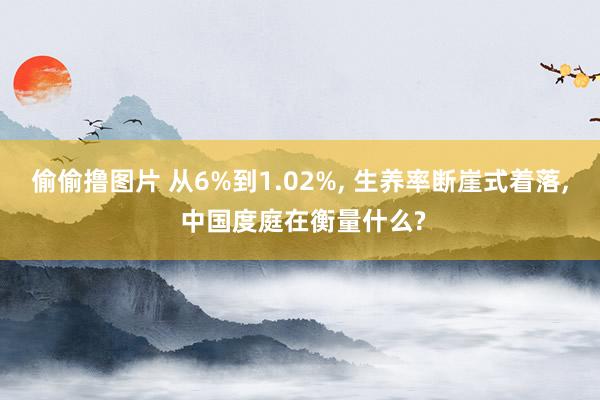 偷偷撸图片 从6%到1.02%, 生养率断崖式着落, 中国度庭在衡量什么?